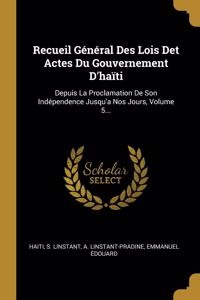 Recueil Général Des Lois Det Actes Du Gouvernement D'haïti

Depuis La Proclamation De Son Indépendence Jusqu'a Nos Jours, Volume 5...

Scholar SELECT

HAITI, S. LINSTANT, A. LINSTANT-PRADINE, EMMANUEL ÉDOUARD